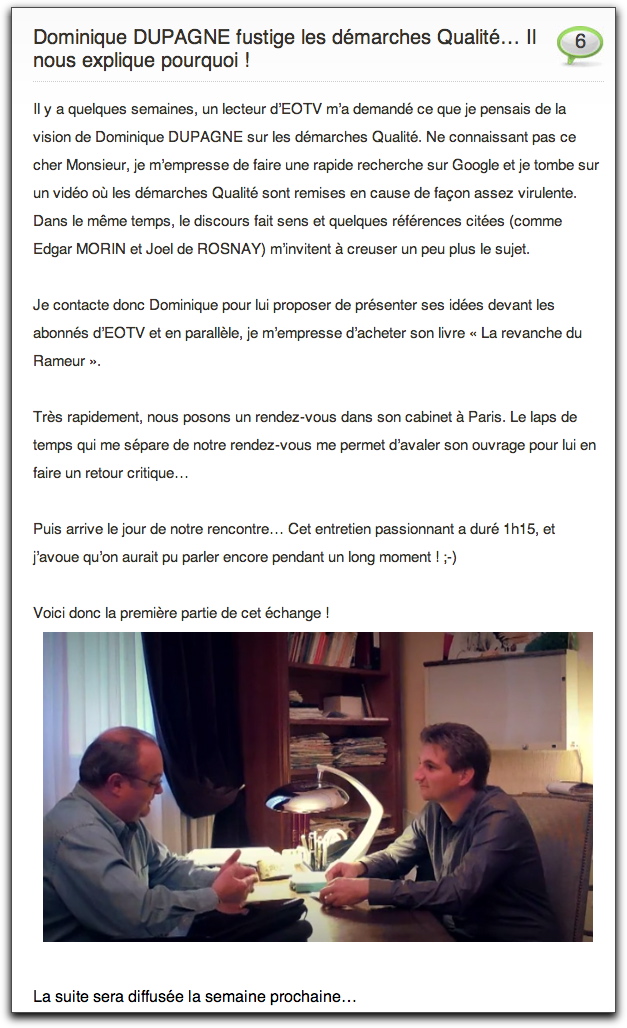 Dominique DUPAGNE fustige les démarches Qualité… Il nous explique pourquoi !

6

Il y a quelques semaines, un lecteur d'EOTV m'a demandé ce que je pensais de la vision de Dominique DUPAGNE sur les démarches Qualité. Ne connaissant pas ce cher Monsieur, je m'empresse de faire une rapide recherche sur Google et je tombe sur un vidéo où les démarches Qualité sont remises en cause de façon assez virulente. Dans le même temps, le discours fait sens et quelques références citées (comme Edgar MORIN et Joel de ROSNAY) m'invitent à creuser un peu plus le sujet.

Je contacte donc Dominique pour lui proposer de présenter ses idées devant les abonnés d'EOTV et en parallèle, je m'empresse d'acheter son livre « La revanche du Rameur ».

Très rapidement, nous posons un rendez-vous dans son cabinet à Paris. Le laps de temps qui me sépare de notre rendez-vous me permet d'avaler son ouvrage pour lui en faire un retour critique…

Puis arrive le jour de notre rencontre… Cet entretien passionnant a duré 1h15, et j'avoue qu'on aurait pu parler encore pendant un long moment ! ;-)

Voici donc la première partie de cet échange !

La suite sera diffusée la semaine prochaine…